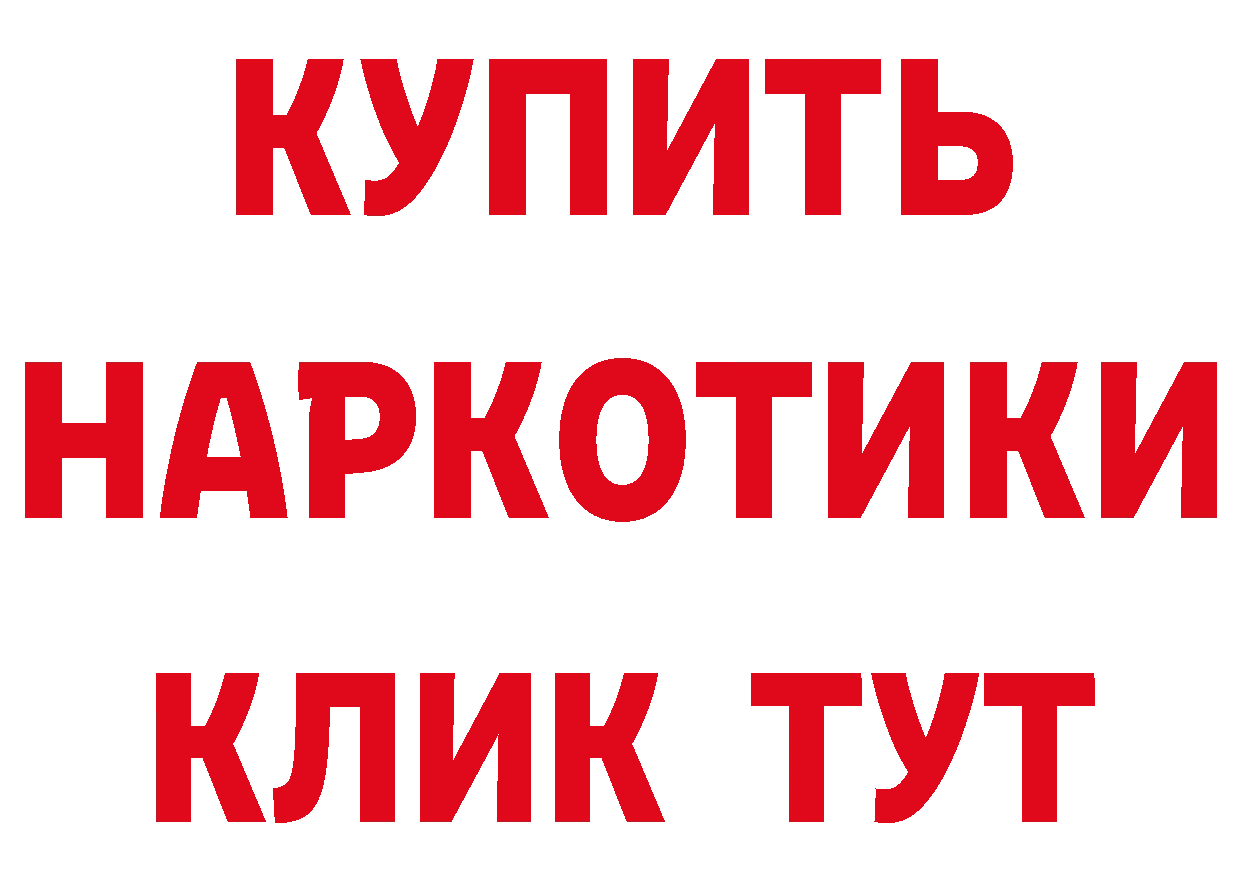 КУПИТЬ
НАРКОТИКИ
КЛИК ТУТ